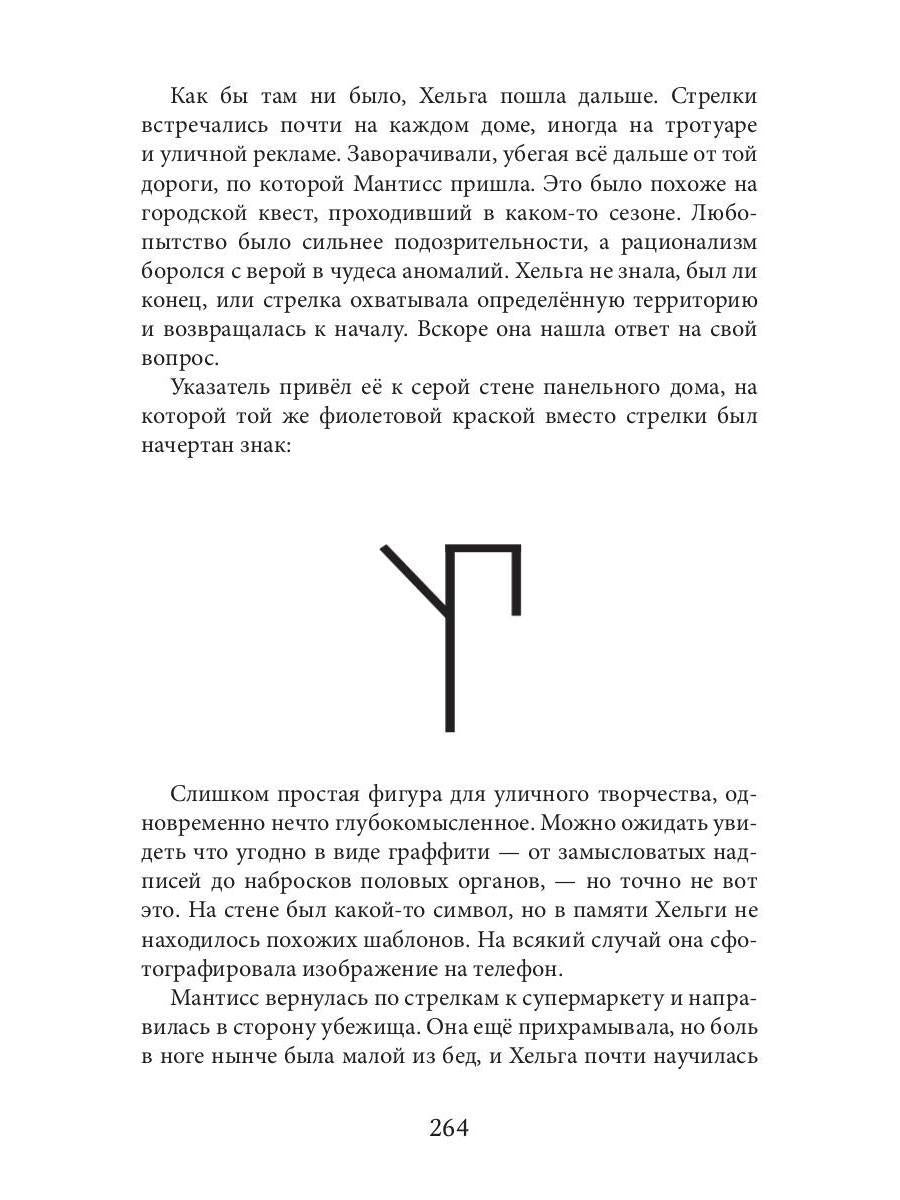 Как бы там ни было, Хельга пошла дальше. Стрелки встречались почти на каждом доме, иногда на тротуаре и уличной рекламе. Заворачивали, убегая всё дальше от той дороги, по которой Мантисс пришла. Это было похоже на городской квест, проходивший в каком-то сезоне. Любопытство было сильнее подозрительности, а рационализм боролся с верой в чудеса аномалий. Хельга не знала, был ли конец, или стрелка охватывала определённую территорию и возвращалась к началу. Вскоре она нашла ответ на свой вопрос.

Указатель привёл её к серой стене панельного дома, на которой той же фиолетовой краской вместо стрелки был начертан знак:

Слишком простая фигура для уличного творчества, одновременно нечто глубокомысленное. Можно ожидать увидеть что угодно в виде граффити — от замысловатых надписей до набросков половых органов, — но точно не вот это. На стене был какой-то символ, но в памяти Хельги не находилось похожих шаблонов. На всякий случай она сфотографировала изображение на телефон.

Мантисс вернулась по стрелкам к супермаркету и направилась в сторону убежища. Она ещё прихрамывала, но боль в ноге нынче была малой из бед, и Хельга почти научилась

264